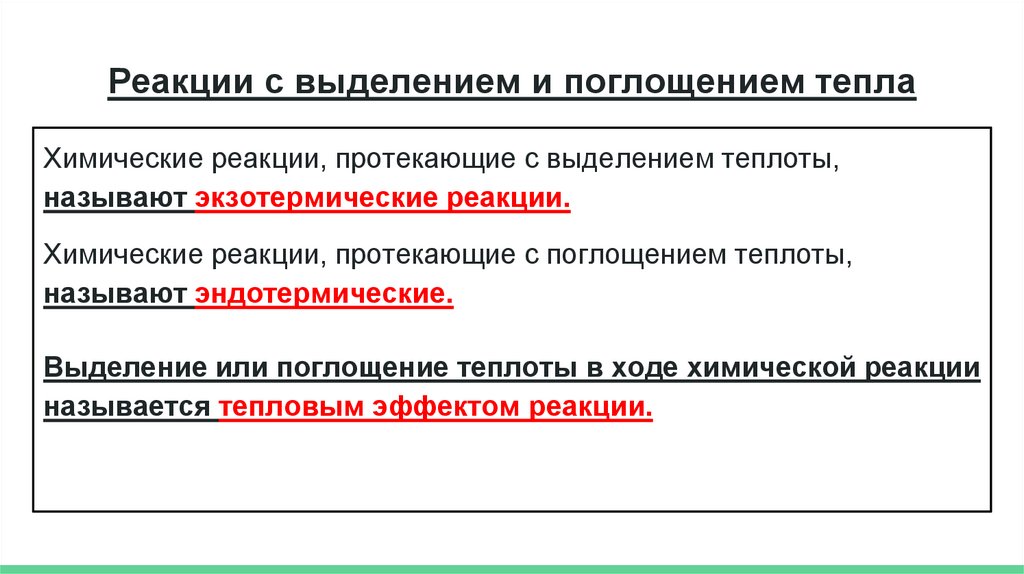 Реакции с выделением и поглощением тепла

Химические реакции, протекающие с выделением теплоты, называют экзотермические реакции.

Химические реакции, протекающие с поглощением теплоты, называют эндотермические.

Выделение или поглощение теплоты в ходе химической реакции называется тепловым эффектом реакции.